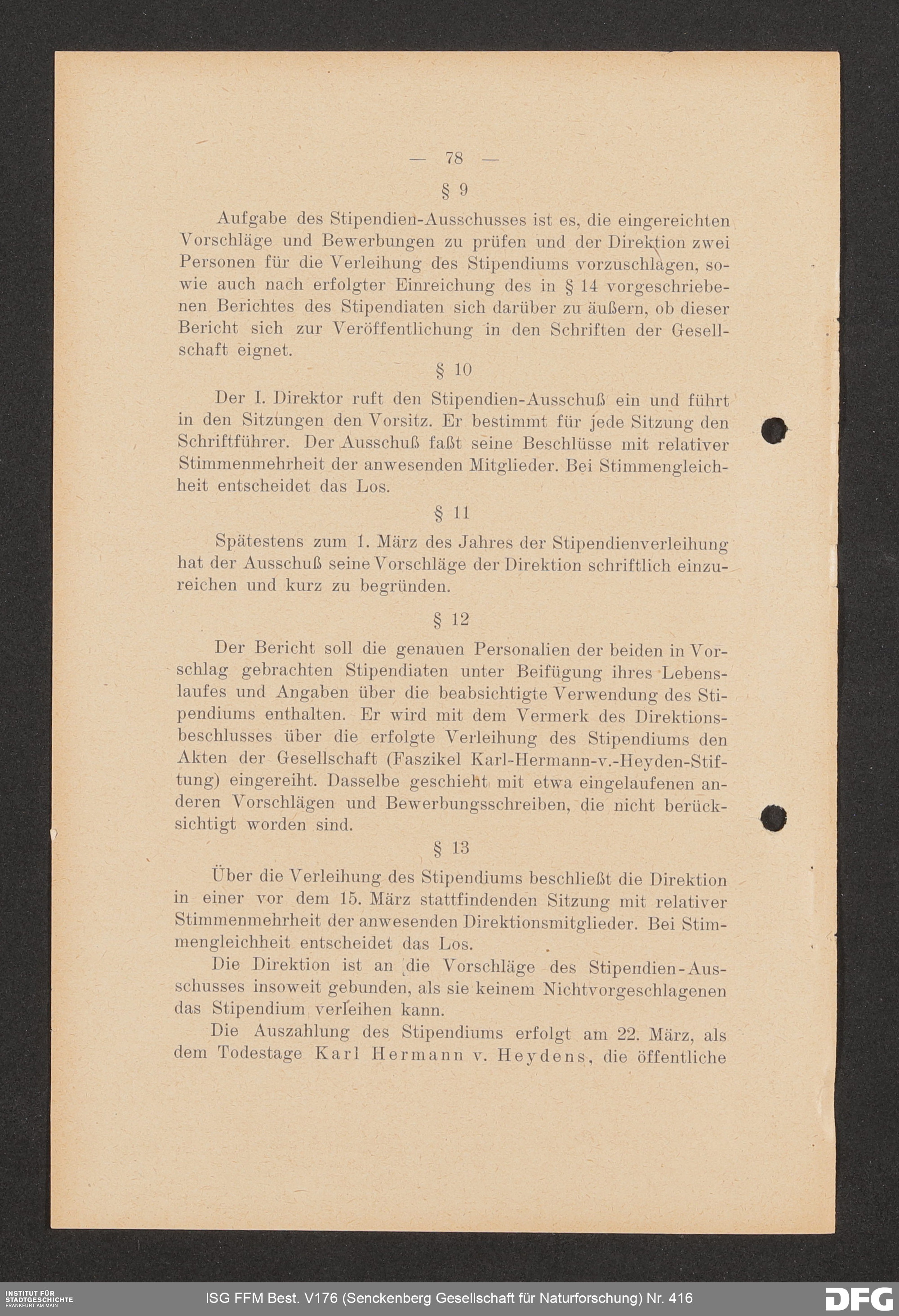 — 78 —

§ 9

Aufgabe des Stipendien-Ausschusses ist es, die eingereichten Vorschläge und Bewerbungen zu prüfen und der Direktion zwei Personen für die Verleihung des Stipendiums vorzuschlagen, sowie auch nach erfolgter Einreichung des in § 14 vorgeschriebenen Berichtes des Stipendiaten sich darüber zu äußern, ob dieser Bericht sich zur Veröffentlichung in den Schriften der Gesellschaft eignet.

§ 10

Der I. Direktor ruft den Stipendien-Ausschuß ein und führt in den Sitzungen den Vorsitz. Er bestimmt für jede Sitzung den Schriftführer. Der Ausschuß faßt seine Beschlüsse mit relativer Stimmenmehrheit der anwesenden Mitglieder. Bei Stimmengleichheit entscheidet das Los.

§ 11

Spätestens zum 1. März des Jahres der Stipendienverleihung hat der Ausschuß seine Vorschläge der Direktion schriftlich einzureichen und kurz zu begründen.

§ 12

Der Bericht soll die genauen Personalien der beiden in Vorschlag gebrachten Stipendiaten unter Beifügung ihres Lebenslaufes und Angaben über die beabsichtigte Verwendung des Stipendiums enthalten. Er wird mit dem Vermerk des Direktionsbeschlusses über die erfolgte Verleihung des Stipendiums den Akten der Gesellschaft (Faszikel Karl-Hermann-v.-Heyden-Stiftung) eingereiht. Dasselbe geschieht mit etwa eingelaufenen anderen Vorschlägen und Bewerbungsschreiben, die nicht berücksichtigt worden sind.

§ 13

Über die Verleihung des Stipendiums beschließt die Direktion in einer vor dem 15. März stattfindenden Sitzung mit relativer Stimmenmehrheit der anwesenden Direktionsmitglieder. Bei Stimmengleichheit entscheidet das Los.

Die Direktion ist an die Vorschläge des Stipendien-Ausschusses insoweit gebunden, als sie keinem Nichtvorgeschlagenen das Stipendium verleihen kann.

Die Auszahlung des Stipendiums erfolgt am 22. März, als dem Todestage Karl Hermann v. Heydens, die öffentliche

INSTITUT FÜR STADTGESCHICHTE FRANKFURT AM MAIN

ISG FFM Best. V176 (Senckenberg Gesellschaft für Naturforschung) Nr. 416

DFG